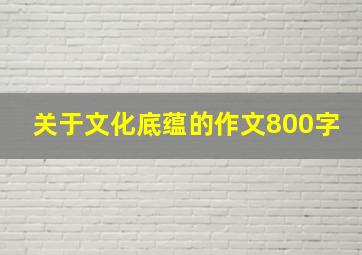 关于文化底蕴的作文800字